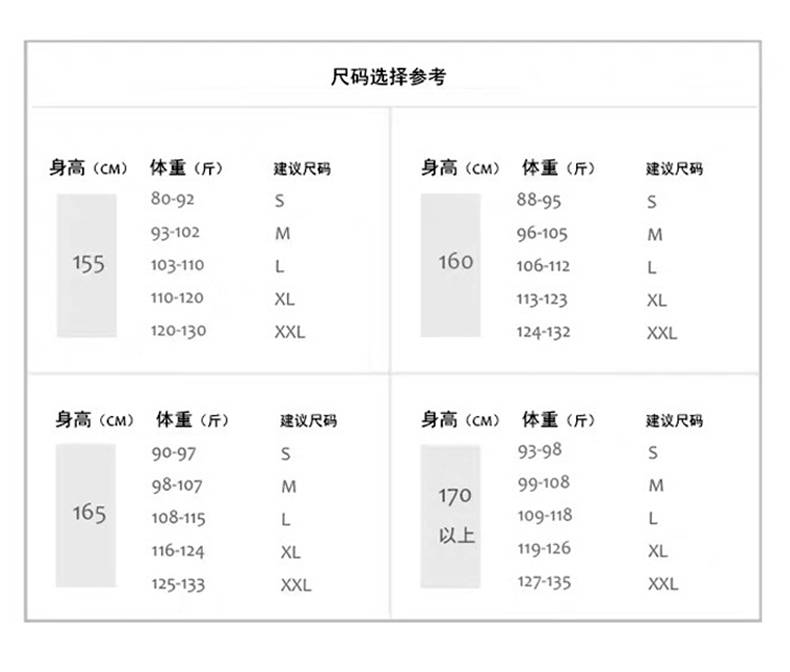 尺码选择参考

| 身高（CM） | 体重（斤） | 建议尺码 |
|---|---|---|
| 155 | 80-92 | S |
| | 93-102 | M |
| | 103-110 | L |
| | 110-120 | XL |
| | 120-130 | XXL |

| 身高（CM） | 体重（斤） | 建议尺码 |
|---|---|---|
| 160 | 88-95 | S |
| | 96-105 | M |
| | 106-112 | L |
| | 113-123 | XL |
| | 124-132 | XXL |

| 身高（CM） | 体重（斤） | 建议尺码 |
|---|---|---|
| 165 | 90-97 | S |
| | 98-107 | M |
| | 108-115 | L |
| | 116-124 | XL |
| | 125-133 | XXL |

| 身高（CM） | 体重（斤） | 建议尺码 |
|---|---|---|
| 170 以上 | 93-98 | S |
| | 99-108 | M |
| | 109-118 | L |
| | 119-126 | XL |
| | 127-135 | XXL |